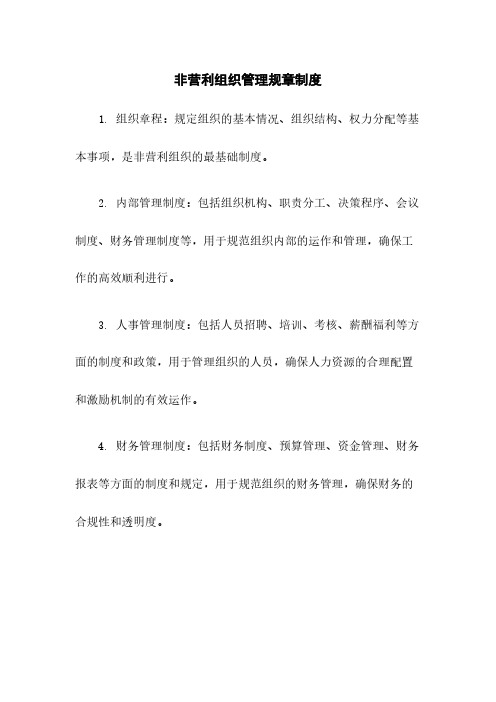 非营利组织管理规章制度

1. 组织章程：规定组织的基本情况、组织结构、权力分配等基本事项，是非营利组织的最基础制度。

2. 内部管理制度：包括组织机构、职责分工、决策程序、会议制度、财务管理制度等，用于规范组织内部的运作和管理，确保工作的高效顺利进行。

3. 人事管理制度：包括人员招聘、培训、考核、薪酬福利等方面的制度和政策，用于管理组织的人员，确保人力资源的合理配置和激励机制的有效运作。

4. 财务管理制度：包括财务制度、预算管理、资金管理、财务报表等方面的制度和规定，用于规范组织的财务管理，确保财务的合规性和透明度。